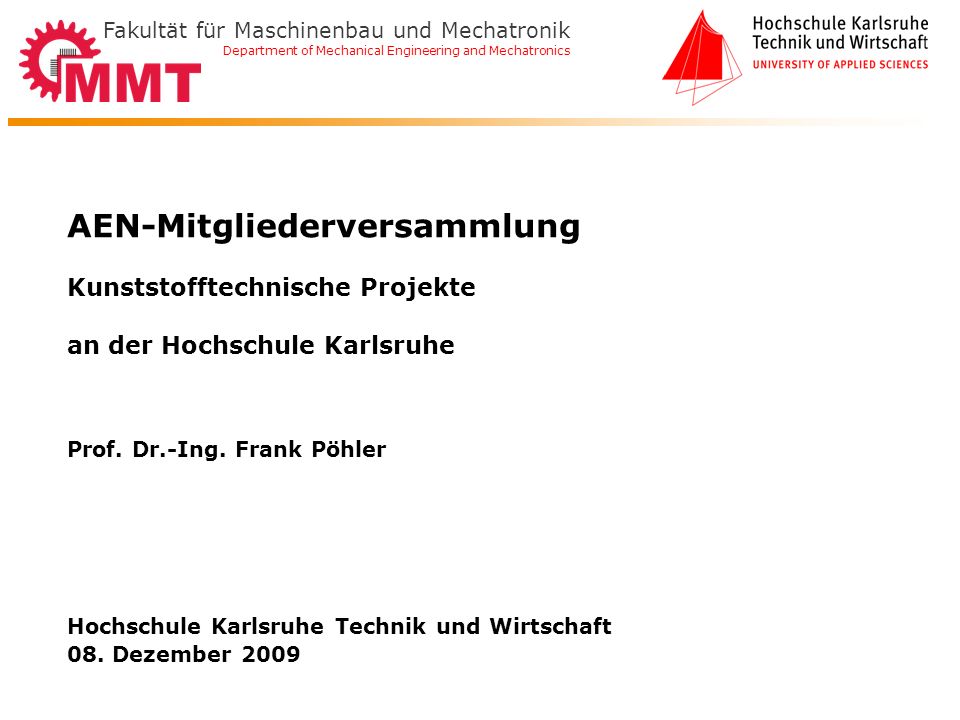 MMT

Fakultät für Maschinenbau und Mechatronik
Department of Mechanical Engineering and Mechatronics

Hochschule Karlsruhe
Technik und Wirtschaft
UNIVERSITY OF APPLIED SCIENCES

AEN-Mitgliederversammlung

Kunststofftechnische Projekte

an der Hochschule Karlsruhe

Prof. Dr.-Ing. Frank Pöhler

Hochschule Karlsruhe Technik und Wirtschaft
08. Dezember 2009